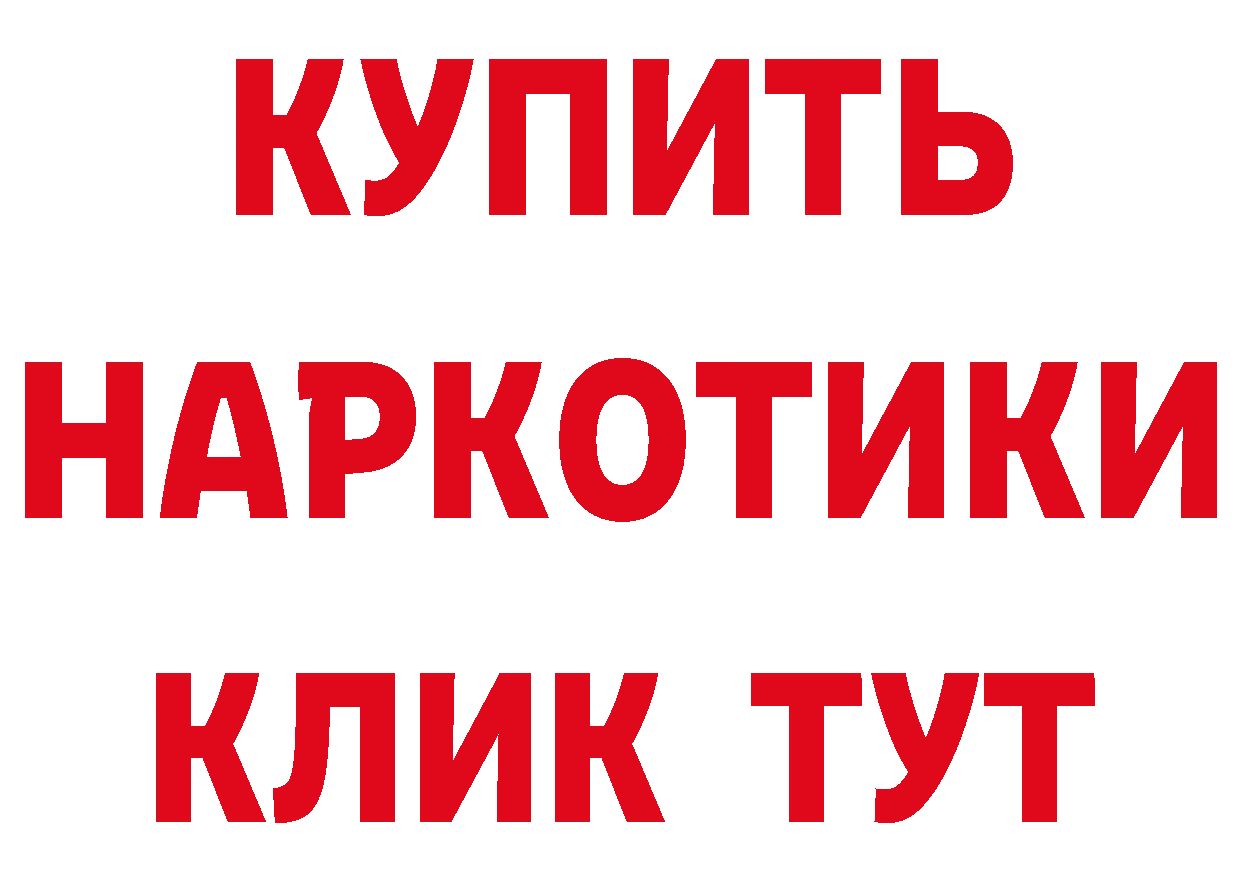 КУПИТЬ НАРКОТИКИ КЛИК ТУТ